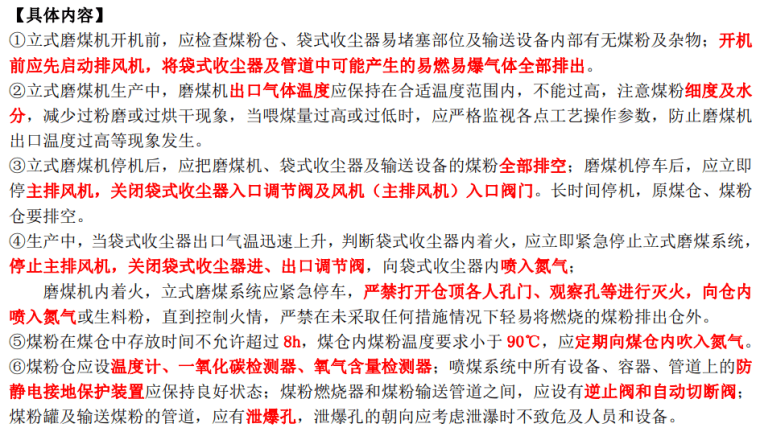 【具体内容】

①立式磨煤机开机前，应检查煤粉仓、袋式收尘器易堵塞部位及输送设备内部有无煤粉及杂物；开机前应先启动排风机，将袋式收尘器及管道中可能产生的易燃易爆气体全部排出。

②立式磨煤机生产中，磨煤机出口气体温度应保持在合适温度范围内，不能过高，注意煤粉细度及水分，减少过粉磨或过烘干现象，当喂煤量过高或过低时，应严格监视各点工艺操作参数，防止磨煤机出口温度过高等现象发生。

③立式磨煤机停机后，应把磨煤机、袋式收尘器及输送设备的煤粉全部排空；磨煤机停车后，应立即停主排风机，关闭袋式收尘器入口调节阀及风机（主排风机）入口阀门。长时间停机，原煤仓、煤粉仓要排空。

④生产中，当袋式收尘器出口气温迅速上升，判断袋式收尘器内着火，应立即紧急停止立式磨煤系统，停止主排风机，关闭袋式收尘器进、出口调节阀，向袋式收尘器内喷入氮气；

磨煤机内着火，立式磨煤系统应紧急停车，严禁打开仓顶各人孔门、观察孔等进行灭火，向仓内喷入氮气或生料粉，直到控制火情，严禁在未采取任何措施情况下轻易将燃烧的煤粉排出仓外。

⑤煤粉在煤仓中存放时间不允许超过 8h，煤仓内煤粉温度要求小于 90℃，应定期向煤仓内吹入氮气。

⑥煤粉仓应设温度计、一氧化碳检测器、氧气含量检测器；喷煤系统中所有设备、容器、管道上的防静电接地保护装置应保持良好状态；煤粉燃烧器和煤粉输送管道之间，应设有逆止阀和自动切断阀；煤粉罐及输送煤粉的管道，应有泄爆孔，泄爆孔的朝向应考虑泄爆时不致危及人员和设备。